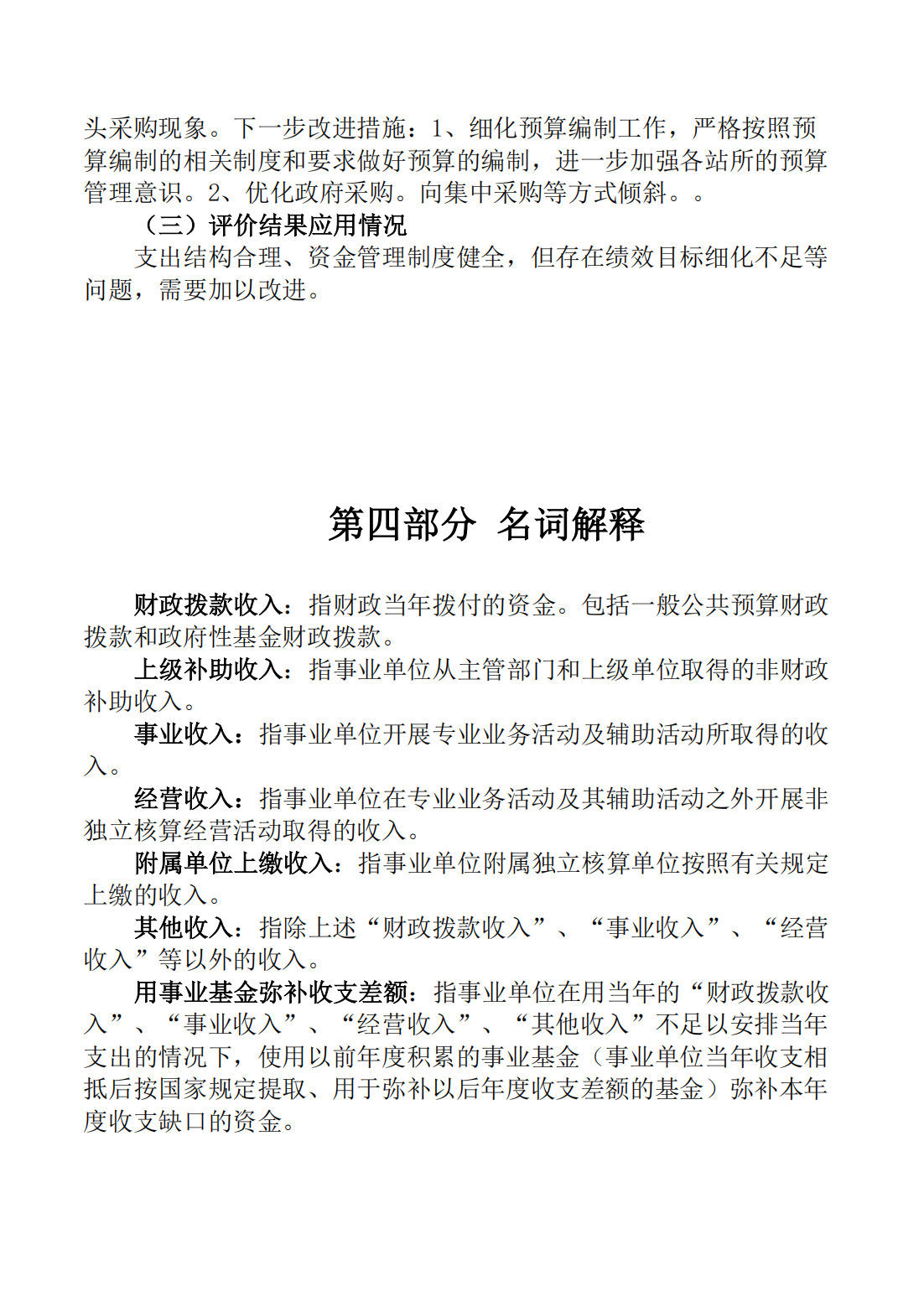 头采购现象。下一步改进措施：1、细化预算编制工作，严格按照预算编制的相关制度和要求做好预算的编制，进一步加强各站所的预算管理意识。2、优化政府采购。向集中采购等方式倾斜。。

（三）评价结果应用情况

支出结构合理、资金管理制度健全，但存在绩效目标细化不足等问题，需要加以改进。

第四部分 名词解释

财政拨款收入：指财政当年拨付的资金。包括一般公共预算财政拨款和政府性基金财政拨款。

上级补助收入：指事业单位从主管部门和上级单位取得的非财政补助收入。

事业收入：指事业单位开展专业业务活动及辅助活动所取得的收入。

经营收入：指事业单位在专业业务活动及其辅助活动之外开展非独立核算经营活动取得的收入。

附属单位上缴收入：指事业单位附属独立核算单位按照有关规定上缴的收入。

其他收入：指除上述“财政拨款收入”、“事业收入”、“经营收入”等以外的收入。

用事业基金弥补收支差额：指事业单位在用当年的“财政拨款收入”、“事业收入”、“经营收入”、“其他收入”不足以安排当年支出的情况下，使用以前年度积累的事业基金（事业单位当年收支相抵后按国家规定提取、用于弥补以后年度收支差额的基金）弥补本年度收支缺口的资金。